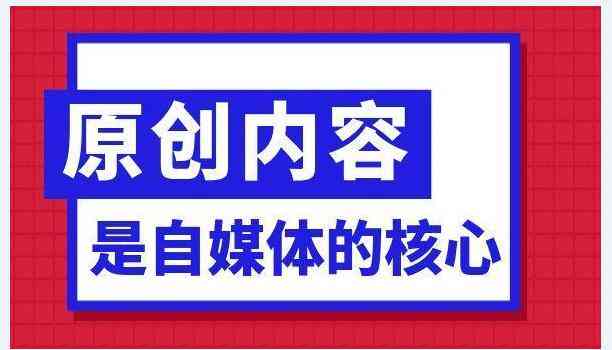 原创内容

是自媒体的核心